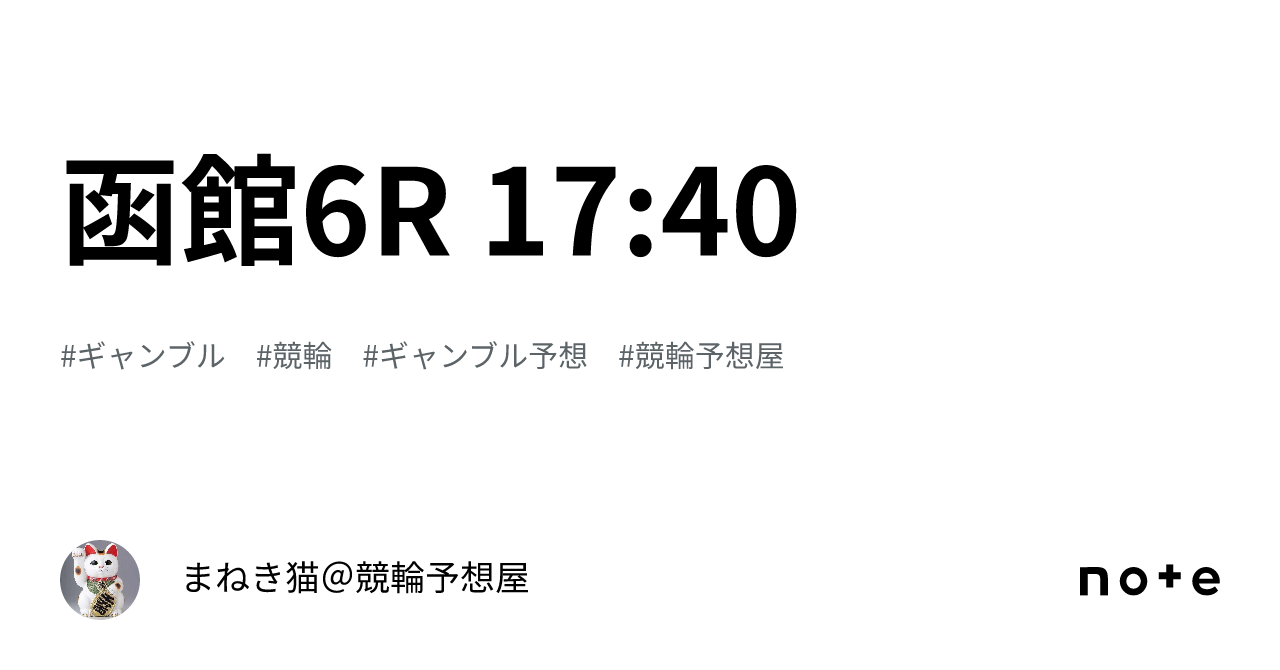 函館6R 17:40

#ギャンブル　#競輪　#ギャンブル予想　#競輪予想屋

まねき猫＠競輪予想屋

note